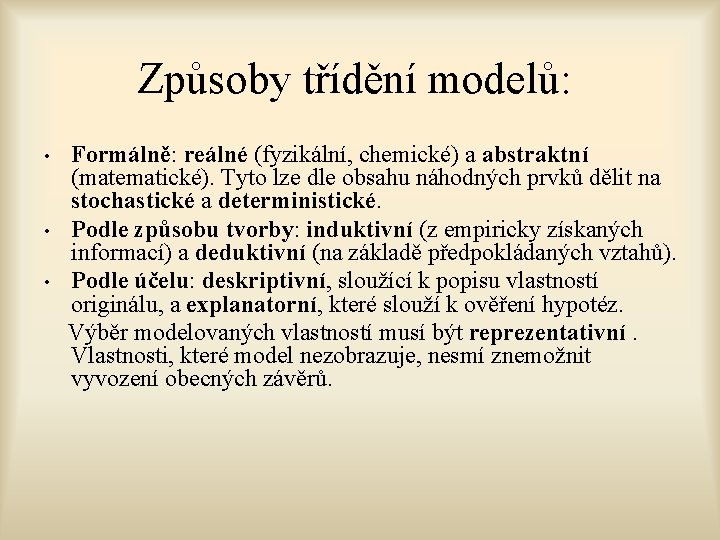 Způsoby třídění modelů:

• Formálně: reálné (fyzikální, chemické) a abstraktní (matematické). Tyto lze dle obsahu náhodných prvků dělit na stochastické a deterministické.
• Podle způsobu tvorby: induktivní (z empiricky získaných informací) a deduktivní (na základě předpokládaných vztahů).
• Podle účelu: deskriptivní, sloužící k popisu vlastností originálu, a explanatorní, které slouží k ověření hypotéz.

Výběr modelovaných vlastností musí být reprezentativní . Vlastnosti, které model nezobrazuje, nesmí znemožnit vyvození obecných závěrů.